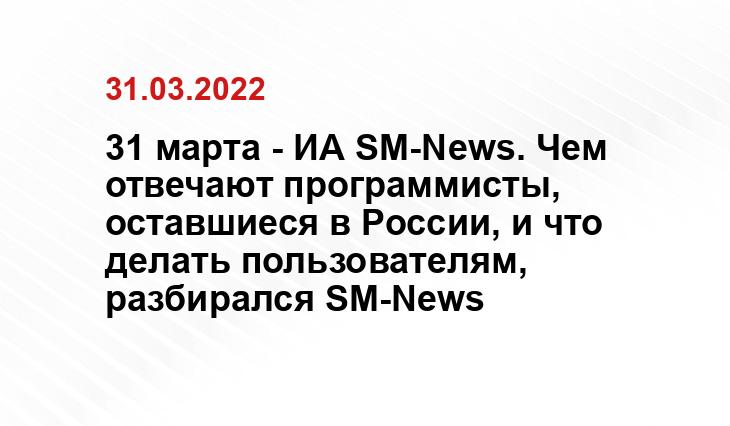 31.03.2022

31 марта - ИА SM-News. Чем отвечают программисты, оставшиеся в России, и что делать пользователям, разбирался SM-News